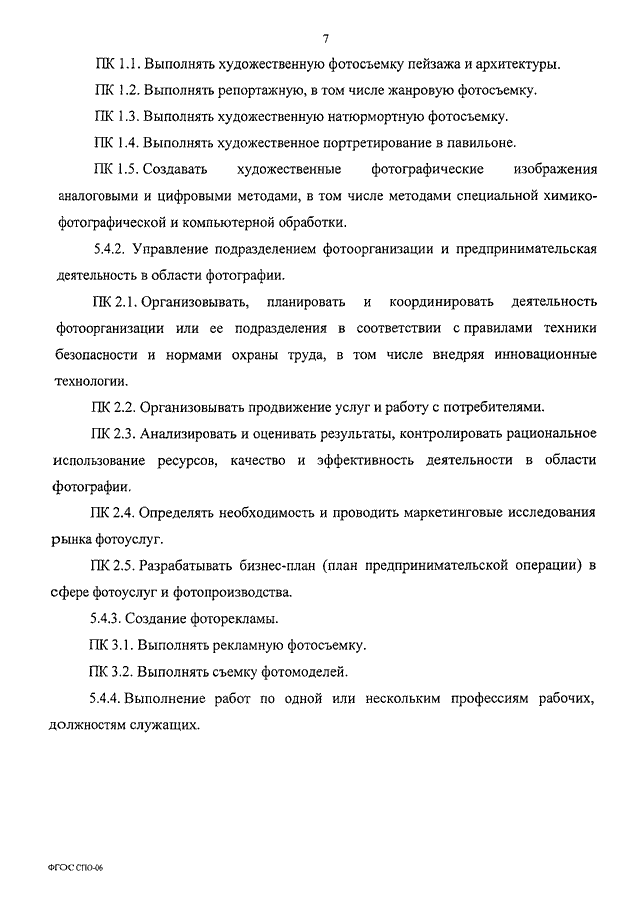 7

ПК 1.1. Выполнять художественную фотосъемку пейзажа и архитектуры.

ПК 1.2. Выполнять репортажную, в том числе жанровую фотосъемку.

ПК 1.3. Выполнять художественную натюрмортную фотосъемку.

ПК 1.4. Выполнять художественное портретирование в павильоне.

ПК 1.5. Создавать художественные фотографические изображения аналоговыми и цифровыми методами, в том числе методами специальной химико-фотографической и компьютерной обработки.

5.4.2. Управление подразделением фотоорганизации и предпринимательская деятельность в области фотографии.

ПК 2.1. Организовывать, планировать и координировать деятельность фотоорганизации или ее подразделения в соответствии с правилами техники безопасности и нормами охраны труда, в том числе внедряя инновационные технологии.

ПК 2.2. Организовывать продвижение услуг и работу с потребителями.

ПК 2.3. Анализировать и оценивать результаты, контролировать рациональное использование ресурсов, качество и эффективность деятельности в области фотографии.

ПК 2.4. Определять необходимость и проводить маркетинговые исследования рынка фотоуслуг.

ПК 2.5. Разрабатывать бизнес-план (план предпринимательской операции) в сфере фотоуслуг и фотопроизводства.

5.4.3. Создание фоторекламы.

ПК 3.1. Выполнять рекламную фотосъемку.

ПК 3.2. Выполнять съемку фотомоделей.

5.4.4. Выполнение работ по одной или нескольким профессиям рабочих, должностям служащих.

ФГОС СПО-06